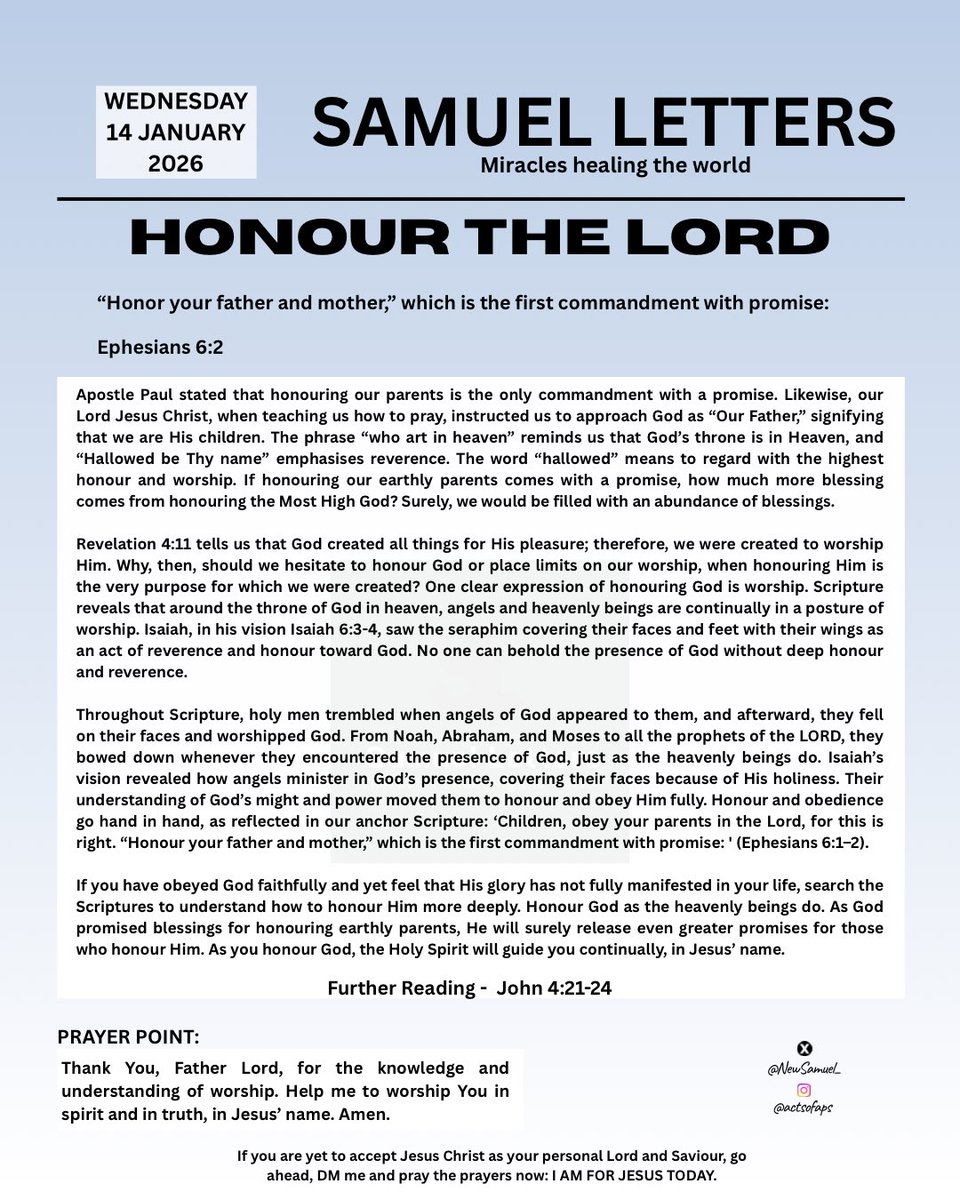 WEDNESDAY 14 JANUARY 2026

SAMUEL LETTERS
Miracles healing the world

HONOUR THE LORD

“Honor your father and mother,” which is the first commandment with promise:

Ephesians 6:2

Apostle Paul stated that honouring our parents is the only commandment with a promise. Likewise, our Lord Jesus Christ, when teaching us how to pray, instructed us to approach God as “Our Father,” signifying that we are His children. The phrase “who art in heaven” reminds us that God’s throne is in Heaven, and “Hallowed be Thy name” emphasises reverence. The word “hallowed” means to regard with the highest honour and worship. If honouring our earthly parents comes with a promise, how much more blessing comes from honouring the Most High God? Surely, we would be filled with an abundance of blessings.

Revelation 4:11 tells us that God created all things for His pleasure; therefore, we were created to worship Him. Why, then, should we hesitate to honour God or place limits on our worship, when honouring Him is the very purpose for which we were created? One clear expression of honouring God is worship. Scripture reveals that around the throne of God in heaven, angels and heavenly beings are continually in a posture of worship. Isaiah, in his vision Isaiah 6:3-4, saw the seraphim covering their faces and feet with their wings as an act of reverence and honour toward God. No one can behold the presence of God without deep honour and reverence.

Throughout Scripture, holy men trembled when angels of God appeared to them, and afterward, they fell on their faces and worshipped God. From Noah, Abraham, and Moses to all the prophets of the LORD, they bowed down whenever they encountered the presence of God, just as the heavenly beings do. Isaiah’s vision revealed how angels minister in God’s presence, covering their faces because of His holiness. Their understanding of God’s might and power moved them to honour and obey Him fully. Honour and obedience go hand in hand, as reflected in our anchor Scripture: ‘Children, obey your parents in the Lord, for this is right. “Honour your father and mother,” which is the first commandment with promise: ' (Ephesians 6:1–2).

If you have obeyed God faithfully and yet feel that His glory has not fully manifested in your life, search the Scriptures to understand how to honour Him more deeply. Honour God as the heavenly beings do. As God promised blessings for honouring earthly parents, He will surely release even greater promises for those who honour Him. As you honour God, the Holy Spirit will guide you continually, in Jesus’ name.

Further Reading - John 4:21-24

PRAYER POINT:

Thank You, Father Lord, for the knowledge and understanding of worship. Help me to worship You in spirit and in truth, in Jesus’ name. Amen.

@NewSamuel_
@actsofaps

If you are yet to accept Jesus Christ as your personal Lord and Saviour, go ahead, DM me and pray the prayers now: I AM FOR JESUS TODAY.